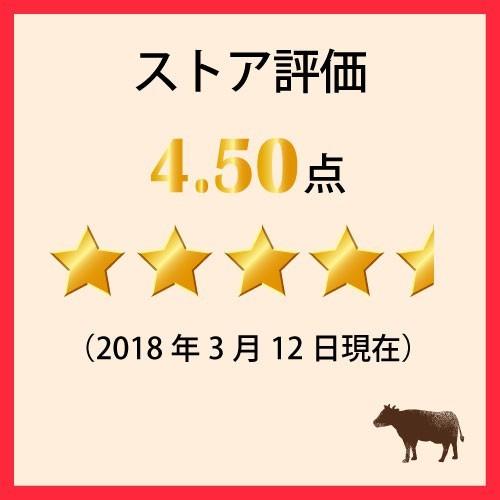 ストア評価

4.50点

（2018 年 3 月 12 日現在）